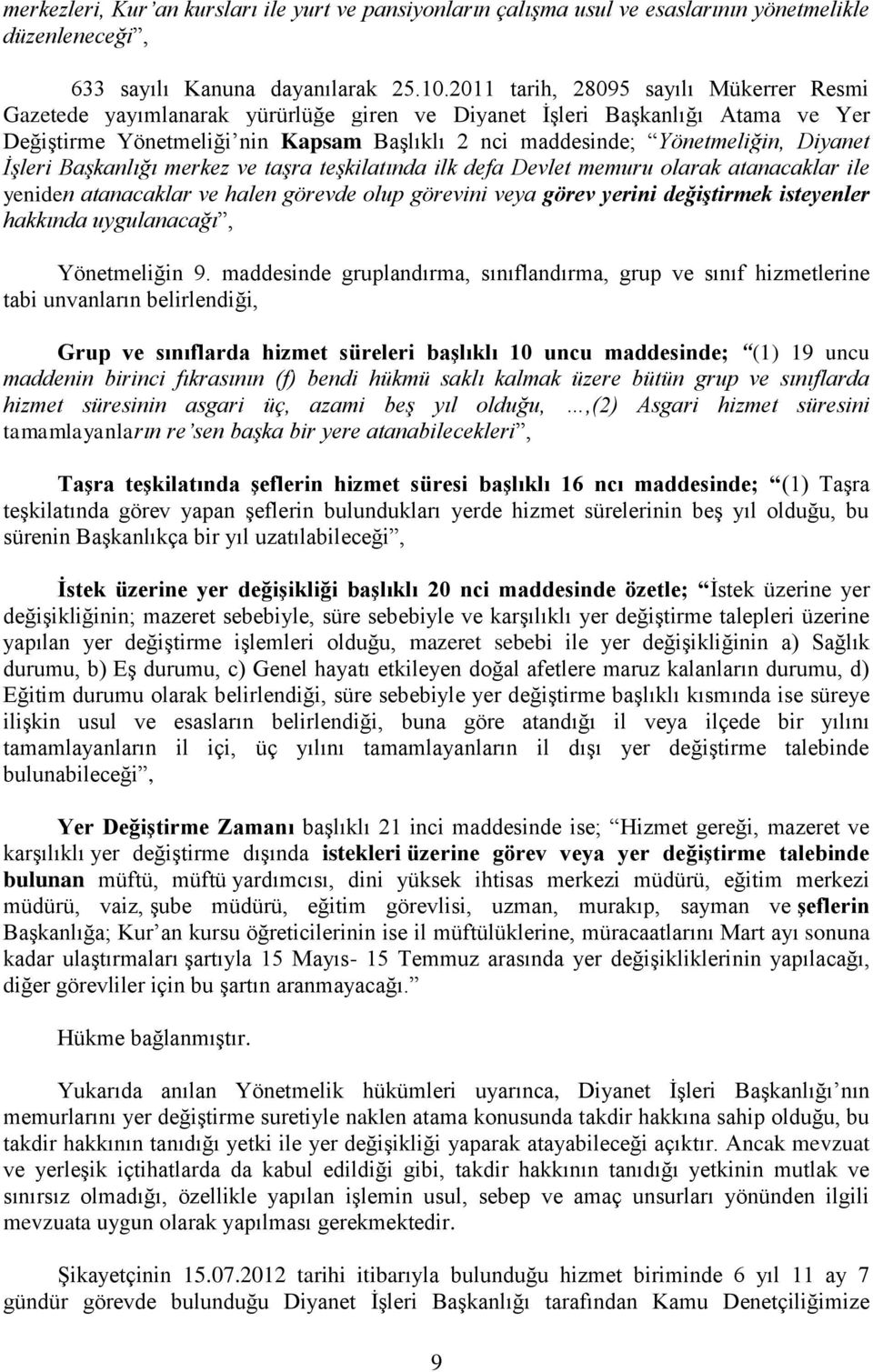 merkezleri, Kur'an kursları ile yurt ve pansiyonların çalışma usul ve esaslarının yönetmelikle düzenleneceği",

633 sayılı Kanuna dayanılarak 25.10.2011 tarih, 28095 sayılı Mükerrer Resmi Gazetede yayımlanarak yürürlüğe giren ve Diyanet İşleri Başkanlığı Atama ve Yer Değiştirme Yönetmeliği'nin Kapsam Başlıklı 2 nci maddesinde; "Yönetmeliğin, Diyanet İşleri Başkanlığı merkez ve taşra teşkilatında ilk defa Devlet memuru olarak atanacaklar ile yeniden atanacaklar ve halen görevde olup görevini veya görev yerini değiştirmek isteyenler hakkında uygulanacağı",

Yönetmeliğin 9. maddesinde gruplandırma, sınıflandırma, grup ve sınıf hizmetlerine tabi unvanların belirlendiği,

Grup ve sınıflarda hizmet süreleri başlıklı 10 uncu maddesinde; "(1) 19 uncu maddenin birinci fıkrasının (f) bendi hükmü saklı kalmak üzere bütün grup ve sınıflarda hizmet süresinin asgari üç, azami beş yıl olduğu, …,(2) Asgari hizmet süresini tamamlayanların re'sen başka bir yere atanabilecekleri",

Taşra teşkilatında şeflerin hizmet süresi başlıklı 16 ncı maddesinde; "(1) Taşra teşkilatında görev yapan şeflerin bulundukları yerde hizmet sürelerinin beş yıl olduğu, bu sürenin Başkanlıkça bir yıl uzatılabileceği",

İstek üzerine yer değişikliği başlıklı 20 nci maddesinde özetle; "İstek üzerine yer değişikliğinin; mazeret sebebiyle, süre sebebiyle ve karşılıklı yer değiştirme talepleri üzerine yapılan yer değiştirme işlemleri olduğu, mazeret sebebi ile yer değişikliğinin a) Sağlık durumu, b) Eş durumu, c) Genel hayatı etkileyen doğal afetlere maruz kalanların durumu, d) Eğitim durumu olarak belirlendiği, süre sebebiyle yer değiştirme başlıklı kısmında ise süreye ilişkin usul ve esasların belirlendiği, buna göre atandığı il veya ilçede bir yılını tamamlayanların il içi, üç yılını tamamlayanların il dışı yer değiştirme talebinde bulunabileceği",

Yer Değiştirme Zamanı başlıklı 21 inci maddesinde ise; "Hizmet gereği, mazeret ve karşılıklı yer değiştirme dışında istekleri üzerine görev veya yer değiştirme talebinde bulunan müftü, müftü yardımcısı, dini yüksek ihtisas merkezi müdürü, eğitim merkezi müdürü, vaiz, şube müdürü, eğitim görevlisi, uzman, murakıp, sayman ve şeflerin Başkanlığa; Kur'an kursu öğreticilerinin ise il müftülüklerine, müracaatlarını Mart ayı sonuna kadar ulaştırmaları şartıyla 15 Mayıs- 15 Temmuz arasında yer değişikliklerinin yapılacağı, diğer görevliler için bu şartın aranmayacağı."

Hükme bağlanmıştır.

Yukarıda anılan Yönetmelik hükümleri uyarınca, Diyanet İşleri Başkanlığı'nın memurlarını yer değiştirme suretiyle naklen atama konusunda takdir hakkına sahip olduğu, bu takdir hakkının tanıdığı yetki ile yer değişikliği yaparak atayabileceği açıktır. Ancak mevzuat ve yerleşik içtihatlarda da kabul edildiği gibi, takdir hakkının tanıdığı yetkinin mutlak ve sınırsız olmadığı, özellikle yapılan işlemin usul, sebep ve amaç unsurları yönünden ilgili mevzuata uygun olarak yapılması gerekmektedir.

Şikayetçinin 15.07.2012 tarihi itibarıyla bulunduğu hizmet biriminde 6 yıl 11 ay 7 gündür görevde bulunduğu Diyanet İşleri Başkanlığı tarafından Kamu Denetçiliğimize

9